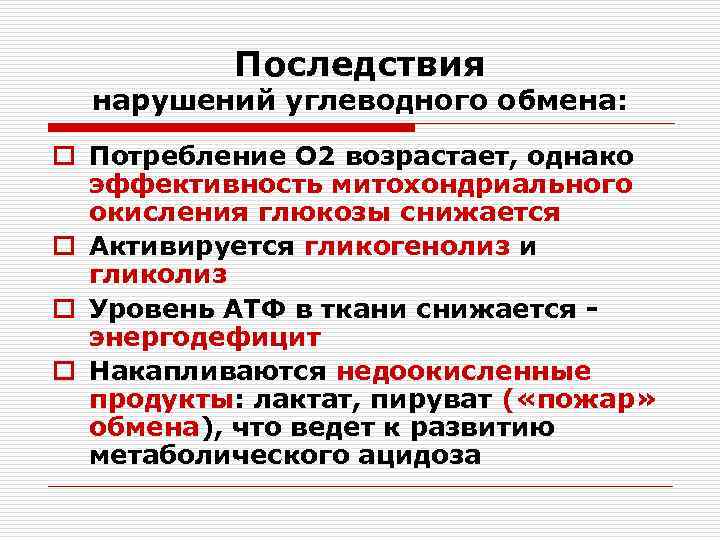 Последствия
нарушений углеводного обмена:

Потребление О2 возрастает, однако эффективность митохондриального окисления глюкозы снижается

Активируется гликогенолиз и гликолиз

Уровень АТФ в ткани снижается - энергодефицит

Накапливаются недоокисленные продукты: лактат, пируват («пожар» обмена), что ведет к развитию метаболического ацидоза